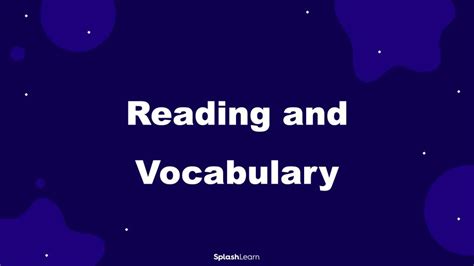 Reading and Vocabulary

SplashLearn